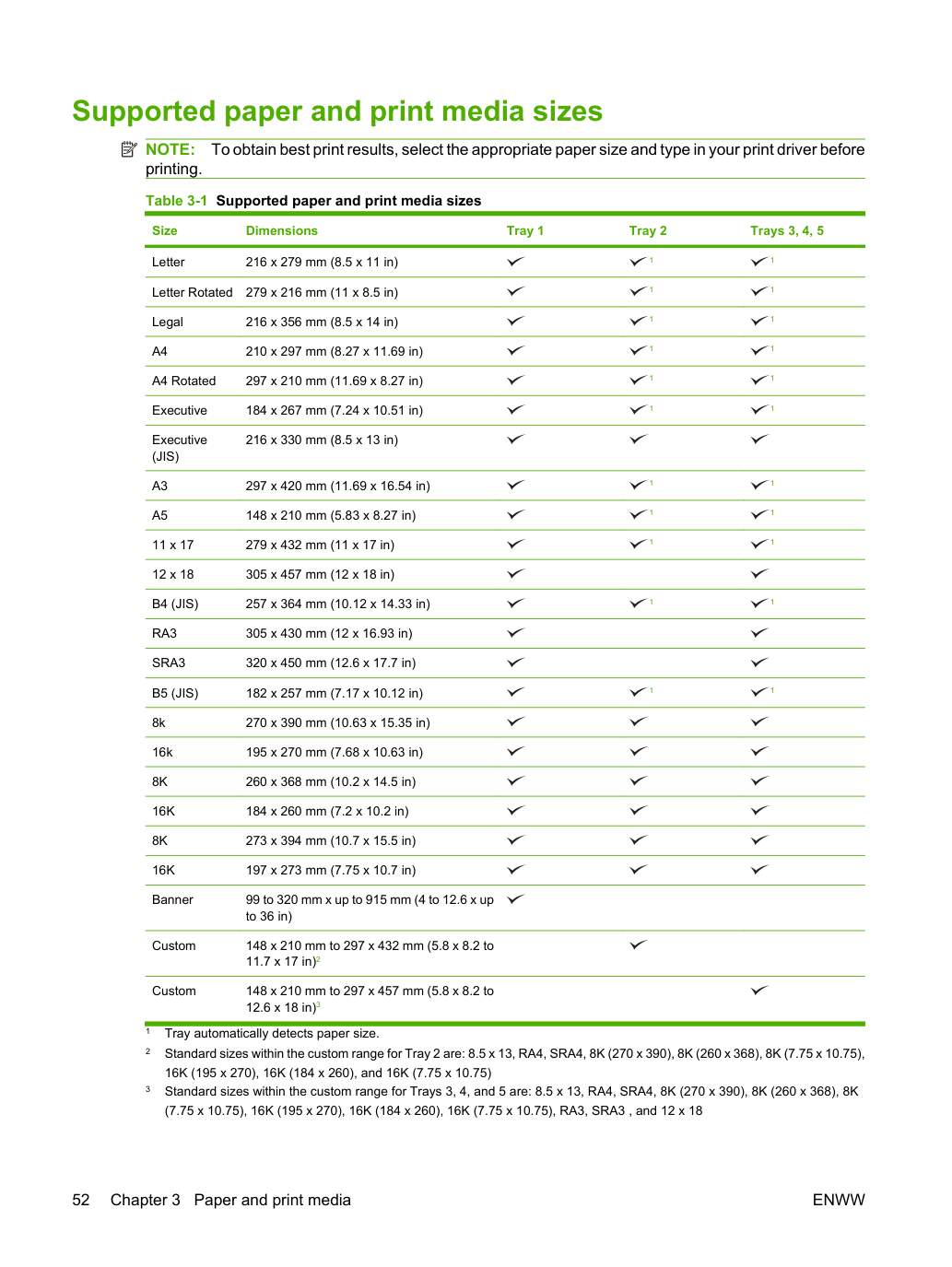 Supported paper and print media sizes

NOTE: To obtain best print results, select the appropriate paper size and type in your print driver before printing.

Table 3-1 Supported paper and print media sizes

| Size | Dimensions | Tray 1 | Tray 2 | Trays 3, 4, 5 |
|---|---|---|---|---|
| Letter | 216 x 279 mm (8.5 x 11 in) | ✓ | ✓$^{1}$ | ✓$^{1}$ |
| Letter Rotated | 279 x 216 mm (11 x 8.5 in) | ✓ | ✓$^{1}$ | ✓$^{1}$ |
| Legal | 216 x 356 mm (8.5 x 14 in) | ✓ | ✓$^{1}$ | ✓$^{1}$ |
| A4 | 210 x 297 mm (8.27 x 11.69 in) | ✓ | ✓$^{1}$ | ✓$^{1}$ |
| A4 Rotated | 297 x 210 mm (11.69 x 8.27 in) | ✓ | ✓$^{1}$ | ✓$^{1}$ |
| Executive | 184 x 267 mm (7.24 x 10.51 in) | ✓ | ✓$^{1}$ | ✓$^{1}$ |
| Executive (JIS) | 216 x 330 mm (8.5 x 13 in) | ✓ | ✓ | ✓ |
| A3 | 297 x 420 mm (11.69 x 16.54 in) | ✓ | ✓$^{1}$ | ✓$^{1}$ |
| A5 | 148 x 210 mm (5.83 x 8.27 in) | ✓ | ✓$^{1}$ | ✓$^{1}$ |
| 11 x 17 | 279 x 432 mm (11 x 17 in) | ✓ | ✓$^{1}$ | ✓$^{1}$ |
| 12 x 18 | 305 x 457 mm (12 x 18 in) | ✓ |  | ✓ |
| B4 (JIS) | 257 x 364 mm (10.12 x 14.33 in) | ✓ | ✓$^{1}$ | ✓$^{1}$ |
| RA3 | 305 x 430 mm (12 x 16.93 in) | ✓ |  | ✓ |
| SRA3 | 320 x 450 mm (12.6 x 17.7 in) | ✓ |  | ✓ |
| B5 (JIS) | 182 x 257 mm (7.17 x 10.12 in) | ✓ | ✓$^{1}$ | ✓$^{1}$ |
| 8k | 270 x 390 mm (10.63 x 15.35 in) | ✓ | ✓ | ✓ |
| 16k | 195 x 270 mm (7.68 x 10.63 in) | ✓ | ✓ | ✓ |
| 8K | 260 x 368 mm (10.2 x 14.5 in) | ✓ | ✓ | ✓ |
| 16K | 184 x 260 mm (7.2 x 10.2 in) | ✓ | ✓ | ✓ |
| 8K | 273 x 394 mm (10.7 x 15.5 in) | ✓ | ✓ | ✓ |
| 16K | 197 x 273 mm (7.75 x 10.7 in) | ✓ | ✓ | ✓ |
| Banner | 99 to 320 mm x up to 915 mm (4 to 12.6 x up to 36 in) | ✓ |  |  |
| Custom | 148 x 210 mm to 297 x 432 mm (5.8 x 8.2 to 11.7 x 17 in)$^{2}$ |  | ✓ |  |
| Custom | 148 x 210 mm to 297 x 457 mm (5.8 x 8.2 to 12.6 x 18 in)$^{3}$ |  |  | ✓ |

$^{1}$ Tray automatically detects paper size.

$^{2}$ Standard sizes within the custom range for Tray 2 are: 8.5 x 13, RA4, SRA4, 8K (270 x 390), 8K (260 x 368), 8K (7.75 x 10.75), 16K (195 x 270), 16K (184 x 260), and 16K (7.75 x 10.75)

$^{3}$ Standard sizes within the custom range for Trays 3, 4, and 5 are: 8.5 x 13, RA4, SRA4, 8K (270 x 390), 8K (260 x 368), 8K (7.75 x 10.75), 16K (195 x 270), 16K (184 x 260), 16K (7.75 x 10.75), RA3, SRA3 , and 12 x 18

52 Chapter 3 Paper and print media

ENWW